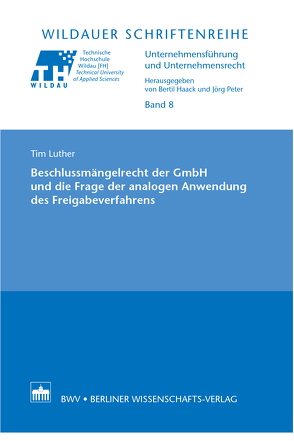 WILDAUER SCHRIFTENREIHE

TH
WILDAU

Technische Hochschule Wildau [FH]
Technical University of Applied Sciences

Unternehmensführung und Unternehmensrecht

Herausgegeben von Bertil Haack und Jörg Peter

Band 8

Tim Luther

Beschlussmängelrecht der GmbH und die Frage der analogen Anwendung des Freigabeverfahrens

BWV • BERLINER WISSENSCHAFTS-VERLAG